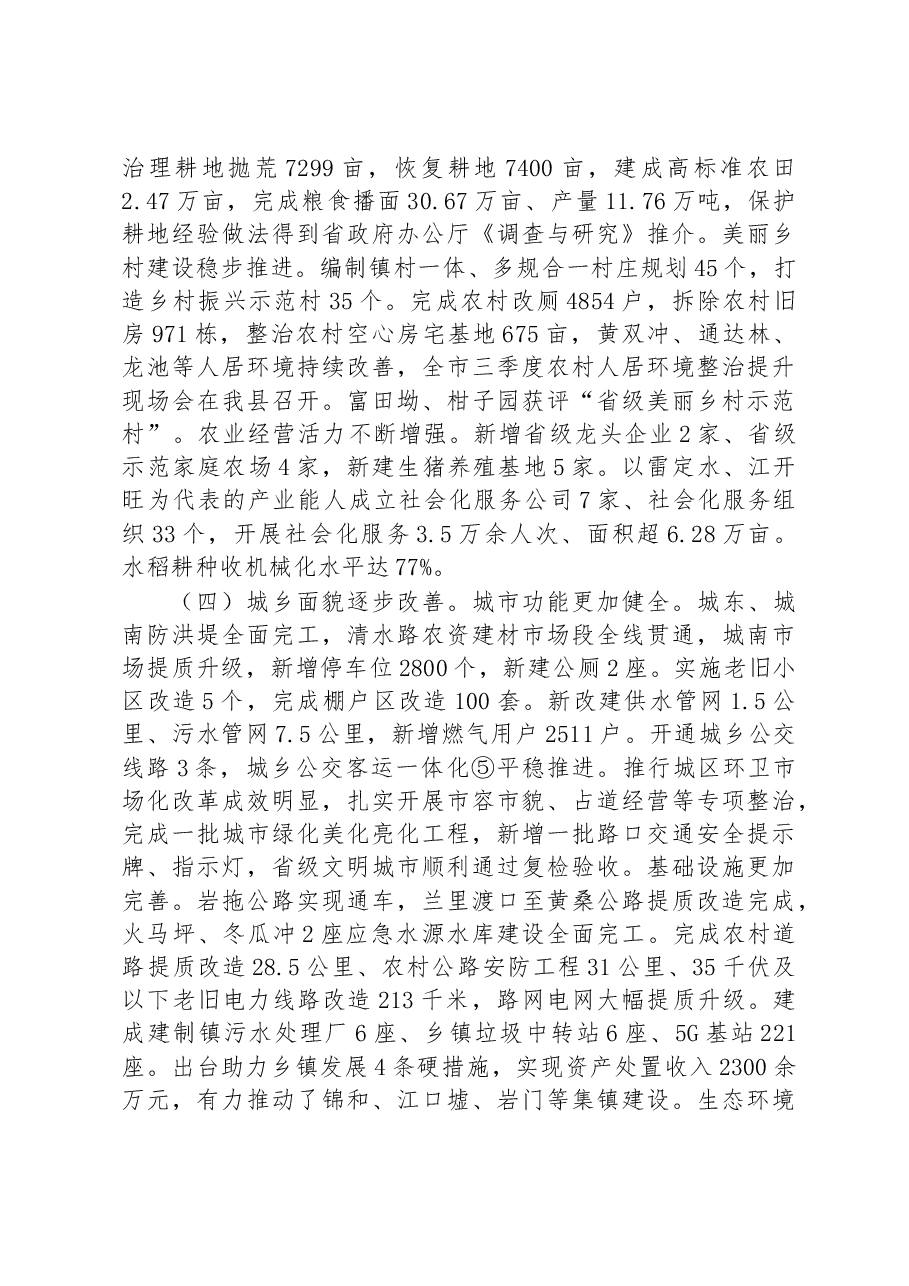 治理耕地抛荒7299亩，恢复耕地7400亩，建成高标准农田2.47万亩，完成粮食播面30.67万亩、产量11.76万吨，保护耕地经验做法得到省政府办公厅《调查与研究》推介。美丽乡村建设稳步推进。编制镇村一体、多规合一村庄规划45个，打造乡村振兴示范村35个。完成农村改厕4854户，拆除农村旧房971栋，整治农村空心房宅基地675亩，黄双冲、通达林、龙池等人居环境持续改善，全市三季度农村人居环境整治提升现场会在我县召开。富田坳、柑子园获评“省级美丽乡村示范村”。农业经营活力不断增强。新增省级龙头企业2家、省级示范家庭农场4家，新建生猪养殖基地5家。以雷定水、江开旺为代表的产业能人成立社会化服务公司7家、社会化服务组织33个，开展社会化服务3.5万余人次、面积超6.28万亩。水稻耕种收机械化水平达77%。

（四）城乡面貌逐步改善。城市功能更加健全。城东、城南防洪堤全面完工，清水路农资建材市场段全线贯通，城南市场提质升级，新增停车位2800个，新建公厕2座。实施老旧小区改造5个，完成棚户区改造100套。新改建供水管网1.5公里、污水管网7.5公里，新增燃气用户2511户。开通城乡公交线路3条，城乡公交客运一体化⑤平稳推进。推行城区环卫市场化改革成效明显，扎实开展市容市貌、占道经营等专项整治，完成一批城市绿化美化亮化工程，新增一批路口交通安全提示牌、指示灯，省级文明城市顺利通过复检验收。基础设施更加完善。岩拖公路实现通车，兰里渡口至黄桑公路提质改造完成，火马坪、冬瓜冲2座应急水源水库建设全面完工。完成农村道路提质改造28.5公里、农村公路安防工程31公里、35千伏及以下老旧电力线路改造213千米，路网电网大幅提质升级。建成建制镇污水处理厂6座、乡镇垃圾中转站6座、5G基站221座。出台助力乡镇发展4条硬措施，实现资产处置收入2300余万元，有力推动了锦和、江口墟、岩门等集镇建设。生态环境